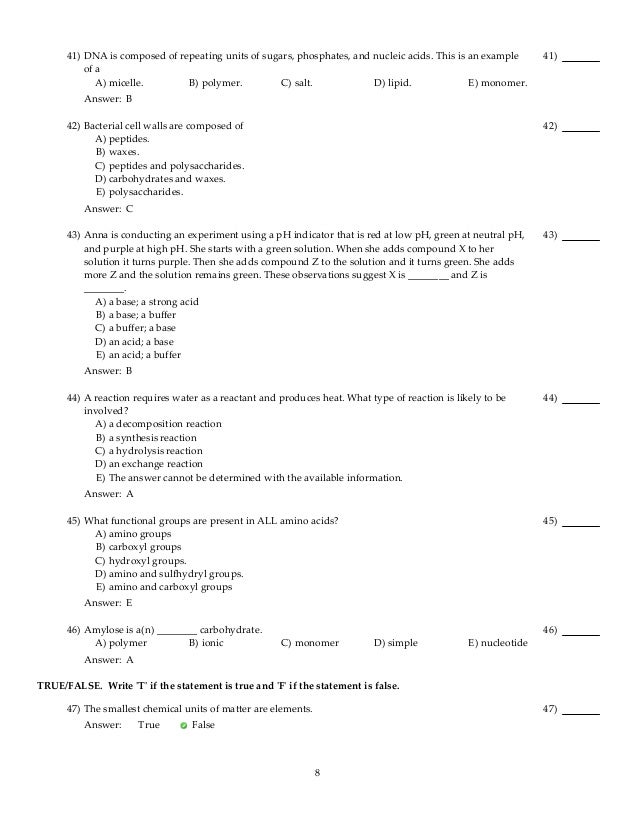 41) DNA is composed of repeating units of sugars, phosphates, and nucleic acids. This is an example of a

41) ______

A) micelle. B) polymer. C) salt. D) lipid. E) monomer.

Answer: B

42) Bacterial cell walls are composed of

42) ______

A) peptides.
B) waxes.
C) peptides and polysaccharides.
D) carbohydrates and waxes.
E) polysaccharides.

Answer: C

43) Anna is conducting an experiment using a pH indicator that is red at low pH, green at neutral pH, and purple at high pH. She starts with a green solution. When she adds compound X to her solution it turns purple. Then she adds compound Z to the solution and it turns green. She adds more Z and the solution remains green. These observations suggest X is ________ and Z is ________.

43) ______

A) a base; a strong acid
B) a base; a buffer
C) a buffer; a base
D) an acid; a base
E) an acid; a buffer

Answer: B

44) A reaction requires water as a reactant and produces heat. What type of reaction is likely to be involved?

44) ______

A) a decomposition reaction
B) a synthesis reaction
C) a hydrolysis reaction
D) an exchange reaction
E) The answer cannot be determined with the available information.

Answer: A

45) What functional groups are present in ALL amino acids?

45) ______

A) amino groups
B) carboxyl groups
C) hydroxyl groups.
D) amino and sulfhydryl groups.
E) amino and carboxyl groups

Answer: E

46) Amylose is a(n) ________ carbohydrate.

46) ______

A) polymer B) ionic C) monomer D) simple E) nucleotide

Answer: A

TRUE/FALSE. Write 'T' if the statement is true and 'F' if the statement is false.

47) The smallest chemical units of matter are elements.

47) ______

Answer: True False

8